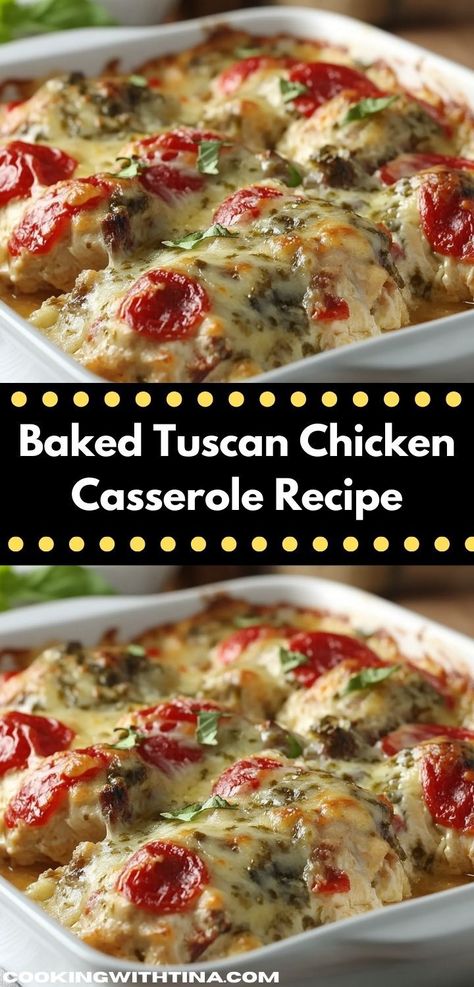 Baked Tuscan Chicken Casserole Recipe

COOKINGWITHTINA.COM